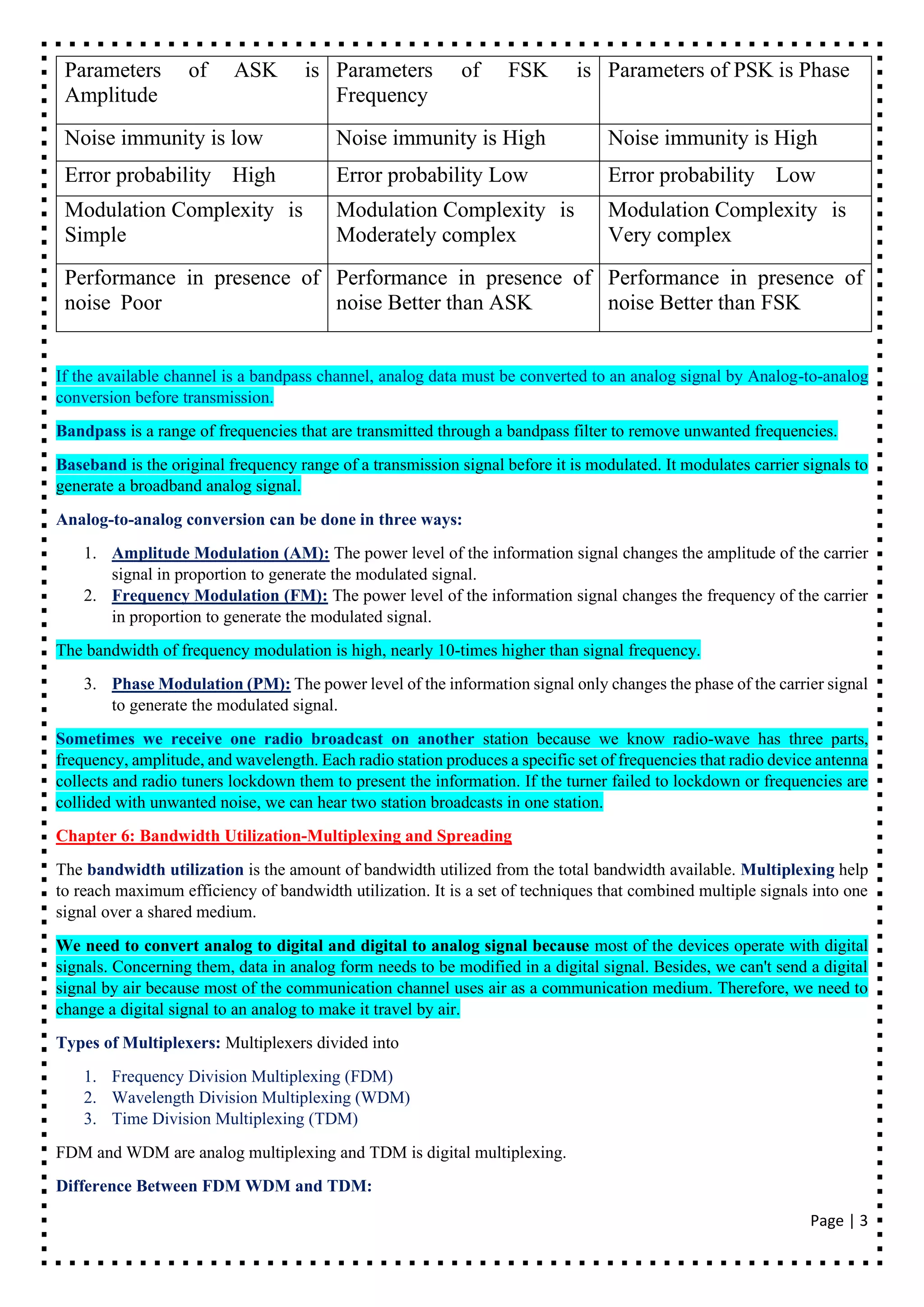 | Parameters of ASK is Amplitude | Parameters of FSK is Frequency | Parameters of PSK is Phase |
|---|---|---|
| Noise immunity is low | Noise immunity is High | Noise immunity is High |
| Error probability High | Error probability Low | Error probability Low |
| Modulation Complexity is Simple | Modulation Complexity is Moderately complex | Modulation Complexity is Very complex |
| Performance in presence of noise Poor | Performance in presence of noise Better than ASK | Performance in presence of noise Better than FSK |

If the available channel is a bandpass channel, analog data must be converted to an analog signal by Analog-to-analog conversion before transmission.

Bandpass is a range of frequencies that are transmitted through a bandpass filter to remove unwanted frequencies.

Baseband is the original frequency range of a transmission signal before it is modulated. It modulates carrier signals to generate a broadband analog signal.

Analog-to-analog conversion can be done in three ways:

1. Amplitude Modulation (AM): The power level of the information signal changes the amplitude of the carrier signal in proportion to generate the modulated signal.
2. Frequency Modulation (FM): The power level of the information signal changes the frequency of the carrier in proportion to generate the modulated signal.

The bandwidth of frequency modulation is high, nearly 10-times higher than signal frequency.

3. Phase Modulation (PM): The power level of the information signal only changes the phase of the carrier signal to generate the modulated signal.

Sometimes we receive one radio broadcast on another station because we know radio-wave has three parts, frequency, amplitude, and wavelength. Each radio station produces a specific set of frequencies that radio device antenna collects and radio tuners lockdown them to present the information. If the turner failed to lockdown or frequencies are collided with unwanted noise, we can hear two station broadcasts in one station.

Chapter 6: Bandwidth Utilization-Multiplexing and Spreading

The bandwidth utilization is the amount of bandwidth utilized from the total bandwidth available. Multiplexing help to reach maximum efficiency of bandwidth utilization. It is a set of techniques that combined multiple signals into one signal over a shared medium.

We need to convert analog to digital and digital to analog signal because most of the devices operate with digital signals. Concerning them, data in analog form needs to be modified in a digital signal. Besides, we can't send a digital signal by air because most of the communication channel uses air as a communication medium. Therefore, we need to change a digital signal to an analog to make it travel by air.

Types of Multiplexers: Multiplexers divided into

1. Frequency Division Multiplexing (FDM)
2. Wavelength Division Multiplexing (WDM)
3. Time Division Multiplexing (TDM)

FDM and WDM are analog multiplexing and TDM is digital multiplexing.

Difference Between FDM WDM and TDM:

Page | 3